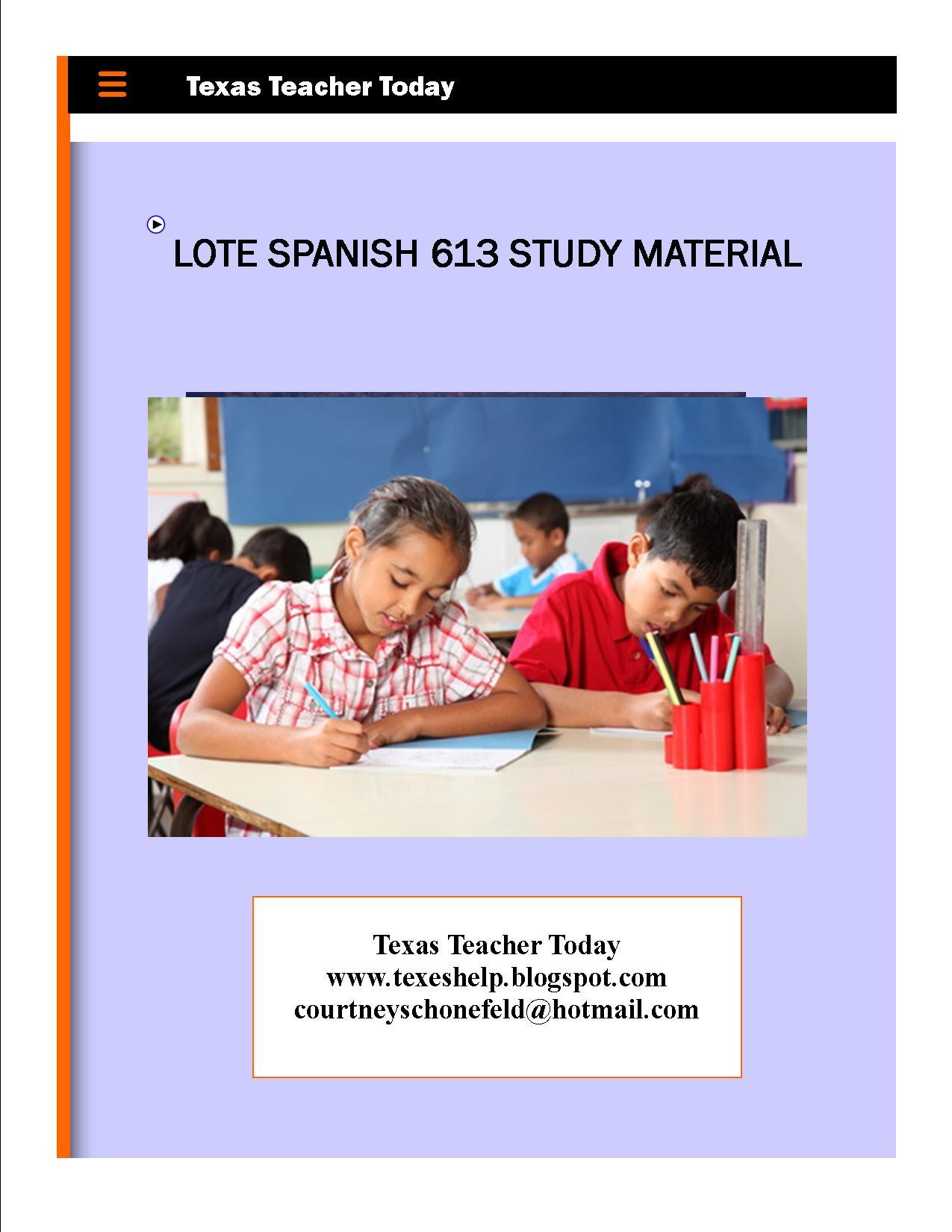 Texas Teacher Today

LOTE SPANISH 613 STUDY MATERIAL

Texas Teacher Today
www.texeshelp.blogspot.com
courtneyschonefeld@hotmail.com